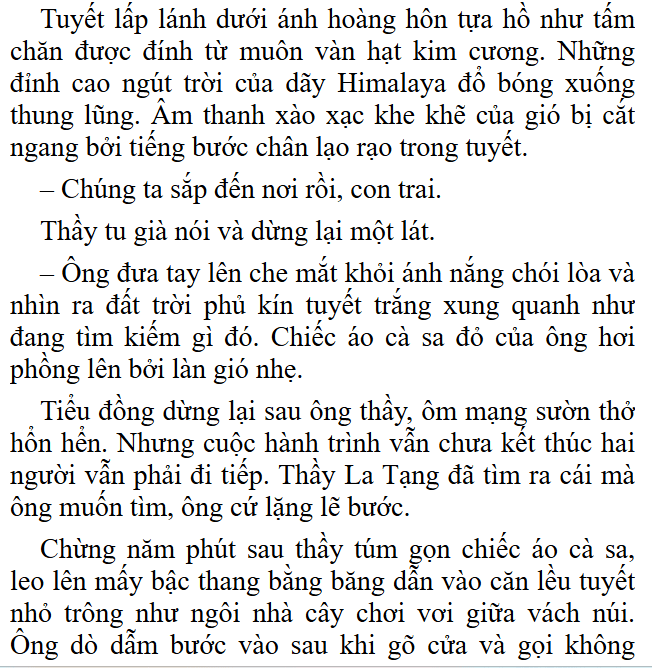 Tuyết lấp lánh dưới ánh hoàng hôn tựa hồ như tấm chăn được đính từ muôn vàn hạt kim cương. Những đỉnh cao ngút trời của dãy Himalaya đổ bóng xuống thung lũng. Âm thanh xào xạc khe khẽ của gió bị cắt ngang bởi tiếng bước chân lạo rạo trong tuyết.

– Chúng ta sắp đến nơi rồi, con trai.

Thầy tu già nói và dừng lại một lát.

– Ông đưa tay lên che mắt khỏi ánh nắng chói lòa và nhìn ra đất trời phủ kín tuyết trắng xung quanh như đang tìm kiếm gì đó. Chiếc áo cà sa đỏ của ông hơi phồng lên bởi làn gió nhẹ.

Tiểu đồng dừng lại sau ông thầy, ôm mạng sườn thở hổn hển. Nhưng cuộc hành trình vẫn chưa kết thúc hai người vẫn phải đi tiếp. Thầy La Tạng đã tìm ra cái mà ông muốn tìm, ông cứ lặng lẽ bước.

Chừng năm phút sau thầy túm gọn chiếc áo cà sa, leo lên mấy bậc thang bằng băng dẫn vào căn lều tuyết nhỏ trông như ngôi nhà cây chơi vơi giữa vách núi. Ông dò dẫm bước vào sau khi gõ cửa và gọi không